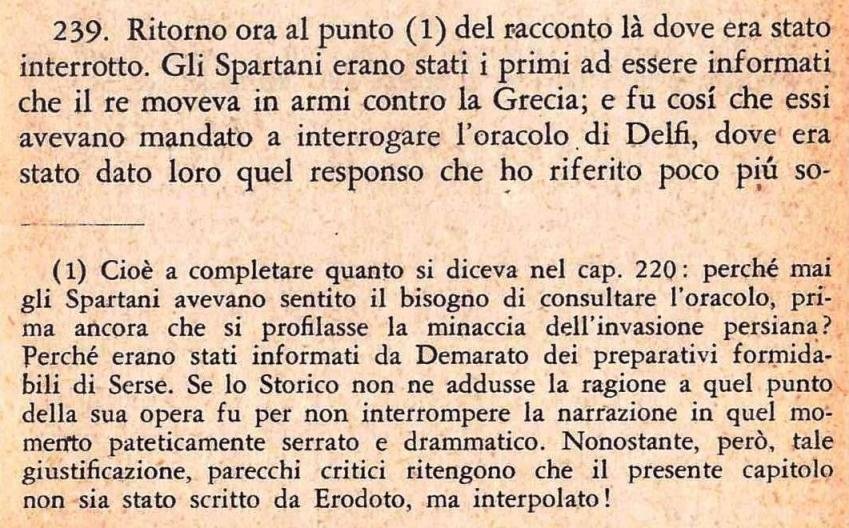 239. Ritorno ora al punto (1) del racconto là dove era stato interrotto. Gli Spartani erano stati i primi ad essere informati che il re moveva in armi contro la Grecia; e fu cosí che essi avevano mandato a interrogare l'oracolo di Delfi, dove era stato dato loro quel responso che ho riferito poco piú so-

(1) Cioè a completare quanto si diceva nel cap. 220: perché mai gli Spartani avevano sentito il bisogno di consultare l'oracolo, prima ancora che si profilasse la minaccia dell'invasione persiana? Perché erano stati informati da Demarato dei preparativi formidabili di Serse. Se lo Storico non ne addusse la ragione a quel punto della sua opera fu per non interrompere la narrazione in quel momento pateticamente serrato e drammatico. Nonostante, però, tale giustificazione, parecchi critici ritengono che il presente capitolo non sia stato scritto da Erodoto, ma interpolato!